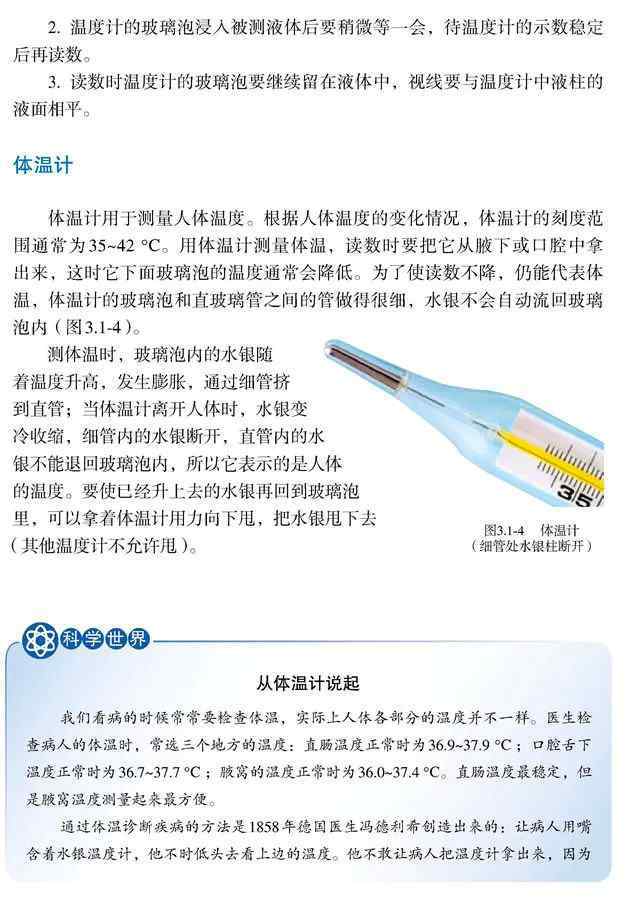 2. 温度计的玻璃泡浸入被测液体后要稍微等一会，待温度计的示数稳定后再读数。

3. 读数时温度计的玻璃泡要继续留在液体中，视线要与温度计中液柱的液面相平。

体温计

体温计用于测量人体温度。根据人体温度的变化情况，体温计的刻度范围通常为35~42 °C。用体温计测量体温，读数时要把它从腋下或口腔中拿出来，这时它下面玻璃泡的温度通常会降低。为了使读数不降，仍能代表体温，体温计的玻璃泡和直玻璃管之间的管做得很细，水银不会自动流回玻璃泡内（图3.1-4）。

测体温时，玻璃泡内的水银随着温度升高，发生膨胀，通过细管挤到直管；当体温计离开人体时，水银变冷收缩，细管内的水银断开，直管内的水银不能退回玻璃泡内，所以它表示的是人体的温度。要使已经升上去的水银再回到玻璃泡里，可以拿着体温计用力向下甩，把水银甩下去（其他温度计不允许甩）。

35

图3.1-4 体温计
（细管处水银柱断开）

科学世界

从体温计说起

我们看病的时候常常要检查体温，实际上人体各部分的温度并不一样。医生检查病人的体温时，常选三个地方的温度：直肠温度正常时为36.9~37.9 °C；口腔舌下温度正常时为36.7~37.7 °C；腋窝的温度正常时为36.0~37.4 °C。直肠温度最稳定，但是腋窝温度测量起来最方便。

通过体温诊断疾病的方法是1858年德国医生冯德利希创造出来的：让病人用嘴含着水银温度计，他不时低头去看上边的温度。他不敢让病人把温度计拿出来，因为